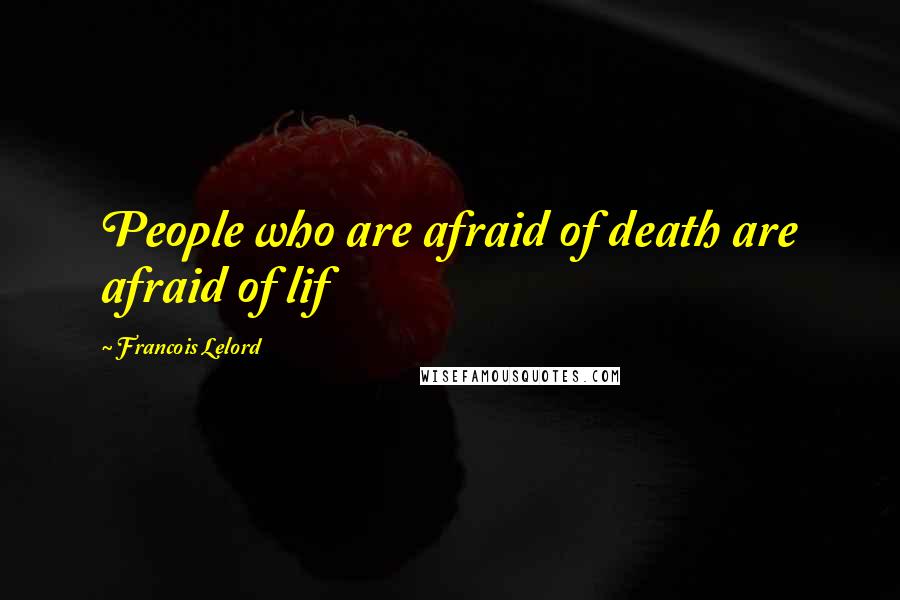 People who are afraid of death are afraid of lif

~Francois Lelord

WISEFAMOUSQUOTES.COM